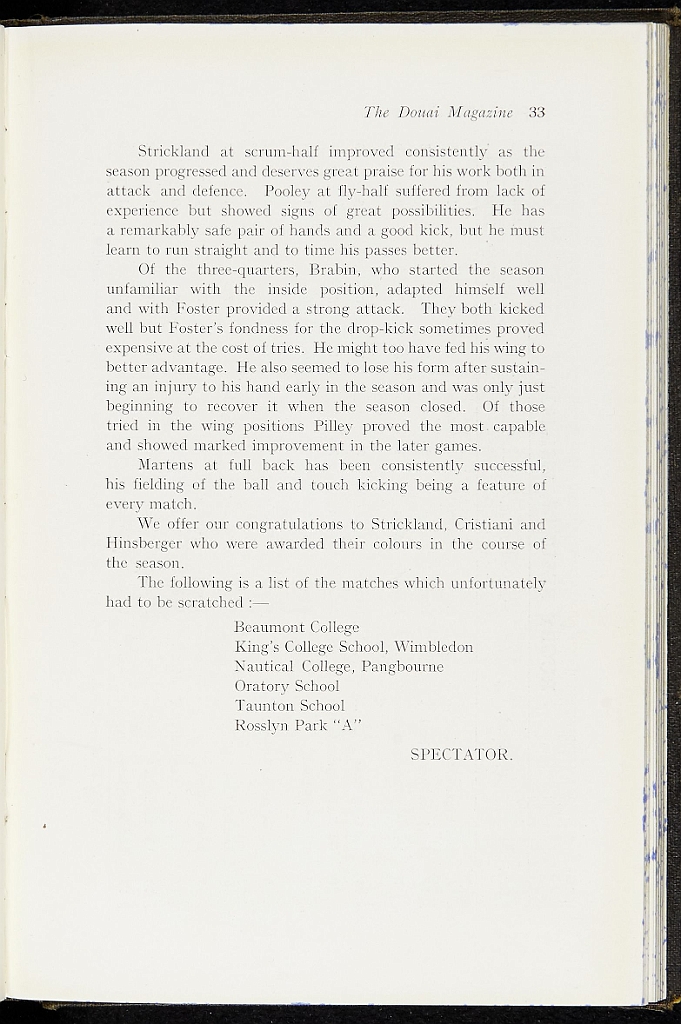 The Douai Magazine 33

Strickland at scrum-half improved consistently as the season progressed and deserves great praise for his work both in attack and defence. Pooley at fly-half suffered from lack of experience but showed signs of great possibilities. He has a remarkably safe pair of hands and a good kick, but he must learn to run straight and to time his passes better.

Of the three-quarters, Brabin, who started the season unfamiliar with the inside position, adapted himself well and with Foster provided a strong attack. They both kicked well but Foster's fondness for the drop-kick sometimes proved expensive at the cost of tries. He might too have fed his wing to better advantage. He also seemed to lose his form after sustaining an injury to his hand early in the season and was only just beginning to recover it when the season closed. Of those tried in the wing positions Pilley proved the most capable and showed marked improvement in the later games.

Martens at full back has been consistently successful, his fielding of the ball and touch kicking being a feature of every match.

We offer our congratulations to Strickland, Cristiani and Hinsberger who were awarded their colours in the course of the season.

The following is a list of the matches which unfortunately had to be scratched :—

Beaumont College
King's College School, Wimbledon
Nautical College, Pangbourne
Oratory School
Taunton School
Rosslyn Park "A"

SPECTATOR.